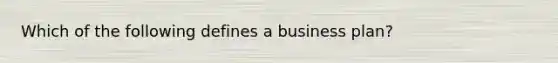 Which of the following defines a business plan?